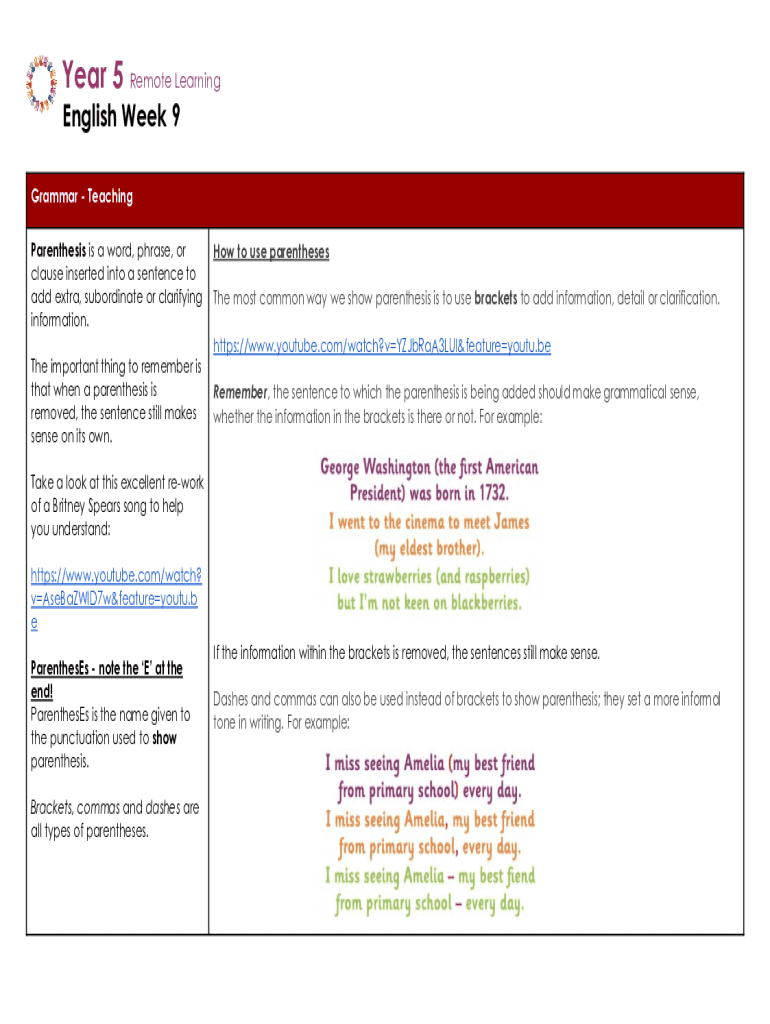 Year 5 Remote Learning
English Week 9

Grammar - Teaching

Parenthesis is a word, phrase, or clause inserted into a sentence to add extra, subordinate or clarifying information.

The important thing to remember is that when a parenthesis is removed, the sentence still makes sense on its own.

Take a look at this excellent re-work of a Britney Spears song to help you understand:

https://www.youtube.com/watch?v=AseBaZWID7w&feature=youtu.be

ParenthesEs - note the 'E' at the end!
ParenthesEs is the name given to the punctuation used to show parenthesis.

Brackets, commas and dashes are all types of parentheses.

How to use parentheses

The most common way we show parenthesis is to use brackets to add information, detail or clarification.

https://www.youtube.com/watch?v=YZJbRaA3LUI&feature=youtu.be

Remember, the sentence to which the parenthesis is being added should make grammatical sense, whether the information in the brackets is there or not. For example:

George Washington (the first American President) was born in 1732.
I went to the cinema to meet James (my eldest brother).
I love strawberries (and raspberries) but I'm not keen on blackberries.

If the information within the brackets is removed, the sentences still make sense.

Dashes and commas can also be used instead of brackets to show parenthesis; they set a more informal tone in writing. For example:

I miss seeing Amelia (my best friend from primary school) every day.
I miss seeing Amelia, my best friend from primary school, every day.
I miss seeing Amelia – my best fiend from primary school – every day.